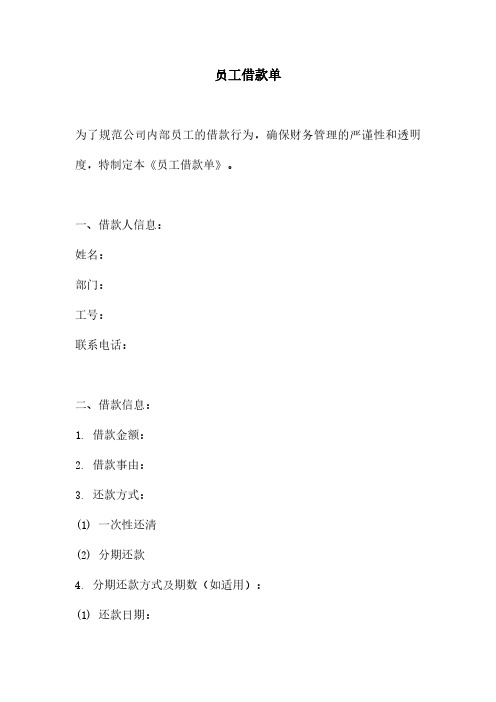 员工借款单

为了规范公司内部员工的借款行为，确保财务管理的严谨性和透明度，特制定本《员工借款单》。

一、借款人信息：

姓名：

部门：

工号：

联系电话：

二、借款信息：

1. 借款金额：

2. 借款事由：

3. 还款方式：

(1) 一次性还清

(2) 分期还款

4. 分期还款方式及期数（如适用）：

(1) 还款日期：